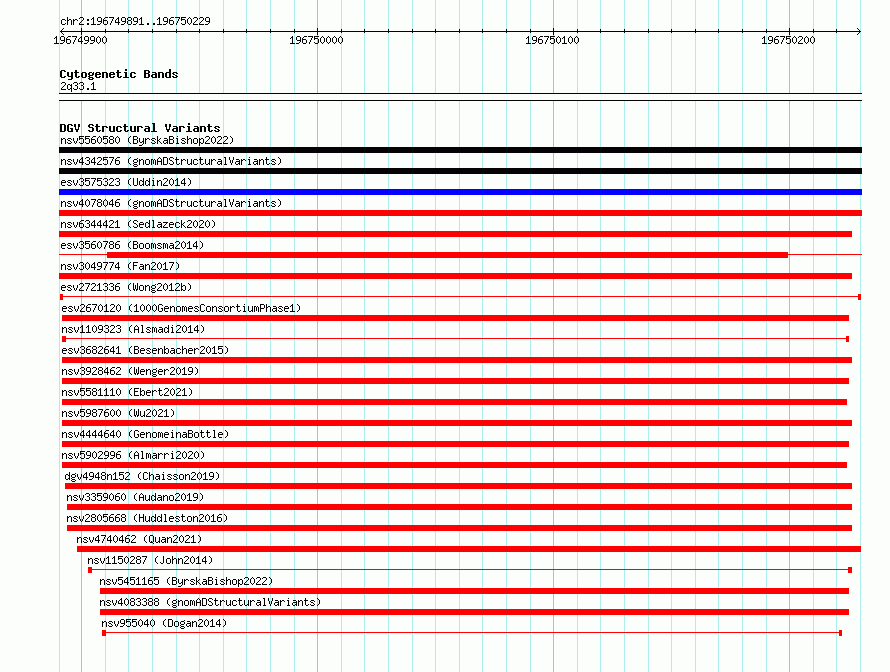 chr2:196749891..196750229

196749900

196750000

196750100

196750200

Cytogenetic Bands
2q33.1

DGV Structural Variants
nsv5560580 (ByrskaBishop2022)
nsv4342576 (gnomADStructuralVariants)
esv3575323 (Uddin2014)
nsv4078046 (gnomADStructuralVariants)
nsv6344421 (Sedlazeck2020)
esv3560786 (Boomsma2014)
nsv3049774 (Fan2017)
esv2721336 (Wong2012b)
esv2670120 (1000GenomesConsortiumPhase1)
nsv1109323 (Alsmadi2014)
esv3682641 (Besenbacher2015)
nsv3928462 (Wenger2019)
nsv5581110 (Ebert2021)
nsv5987600 (Wu2021)
nsv4444640 (GenomeinaBottle)
nsv5902996 (Almarri2020)
dgv4948n152 (Chaisson2019)
nsv3359060 (Audano2019)
nsv2805668 (Huddleston2016)
nsv4740462 (Quan2021)
nsv1150287 (John2014)
nsv5451165 (ByrskaBishop2022)
nsv4083388 (gnomADStructuralVariants)
nsv955040 (Dogan2014)